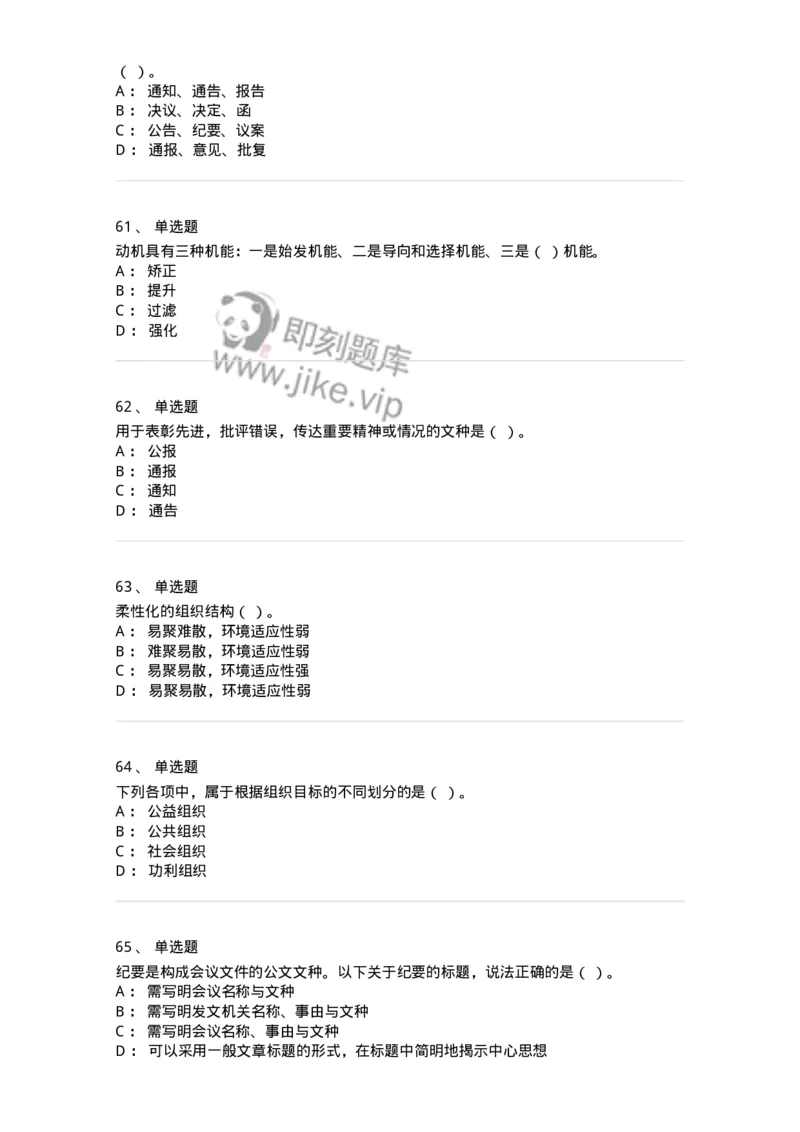 （ ）。
A： 通知、通告、报告
B： 决议、决定、函
C： 公告、纪要、议案
D： 通报、意见、批复

61、 单选题
动机具有三种机能：一是始发机能、二是导向和选择机能、三是（ ）机能。
A： 矫正
B： 提升
C： 过滤
D： 强化

即刻题库
www.jike.vip

62、 单选题
用于表彰先进，批评错误，传达重要精神或情况的文种是（ ）。
A： 公报
B： 通报
C： 通知
D： 通告

63、 单选题
柔性化的组织结构（ ）。
A： 易聚难散，环境适应性弱
B： 难聚易散，环境适应性弱
C： 易聚易散，环境适应性强
D： 易聚易散，环境适应性弱

64、 单选题
下列各项中，属于根据组织目标的不同划分的是（ ）。
A： 公益组织
B： 公共组织
C： 社会组织
D： 功利组织

65、 单选题
纪要是构成会议文件的公文文种。以下关于纪要的标题，说法正确的是（ ）。
A： 需写明会议名称与文种
B： 需写明发文机关名称、事由与文种
C： 需写明会议名称、事由与文种
D： 可以采用一般文章标题的形式，在标题中简明地揭示中心思想